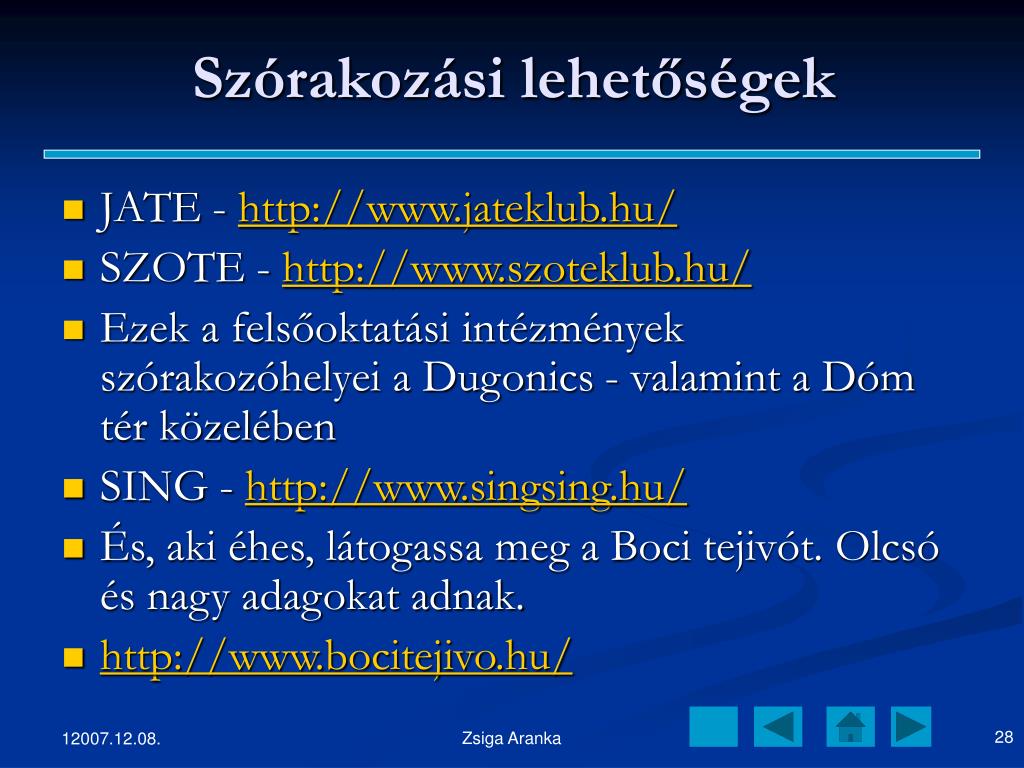 Szórakozási lehetőségek

JATE - http://www.jateklub.hu/

SZOTE - http://www.szoteklub.hu/

Ezek a felsőoktatási intézmények szórakozóhelyei a Dugonics - valamint a Dóm tér közelében

SING - http://www.singsing.hu/

És, aki éhes, látogassa meg a Boci tejivót. Olcsó és nagy adagokat adnak.

http://www.bocitejivo.hu/

12007.12.08.

Zsiga Aranka

28